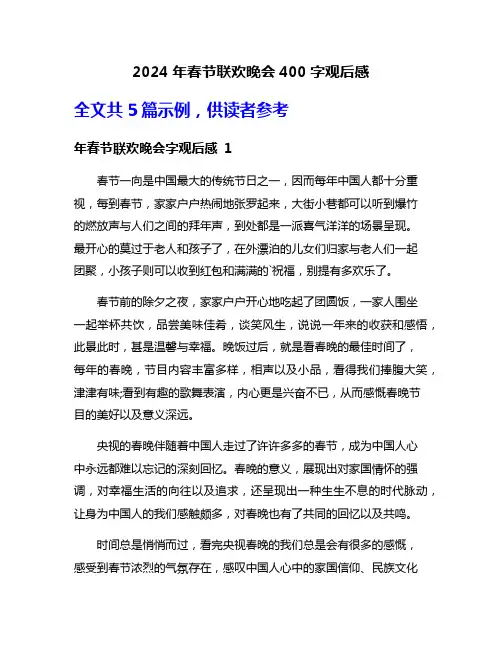 2024 年春节联欢晚会 400 字观后感

全文共 5 篇示例，供读者参考

年春节联欢晚会字观后感 1

春节一向是中国最大的传统节日之一，因而每年中国人都十分重视，每到春节，家家户户热闹地张罗起来，大街小巷都可以听到爆竹的燃放声与人们之间的拜年声，到处都是一派喜气洋洋的场景呈现。最开心的莫过于老人和孩子了，在外漂泊的儿女们归家与老人们一起团聚，小孩子则可以收到红包和满满的`祝福，别提有多欢乐了。

春节前的除夕之夜，家家户户开心地吃起了团圆饭，一家人围坐一起举杯共饮，品尝美味佳肴，谈笑风生，说说一年来的收获和感悟，此景此时，甚是温馨与幸福。晚饭过后，就是看春晚的最佳时间了，每年的春晚，节目内容丰富多样，相声以及小品，看得我们捧腹大笑，津津有味;看到有趣的歌舞表演，内心更是兴奋不已，从而感慨春晚节目的美好以及意义深远。

央视的春晚伴随着中国人走过了许许多多的春节，成为中国人心中永远都难以忘记的深刻回忆。春晚的意义，展现出对家国情怀的强调，对幸福生活的向往以及追求，还呈现出一种生生不息的时代脉动，让身为中国人的我们感触颇多，对春晚也有了共同的回忆以及共鸣。

时间总是悄悄而过，看完央视春晚的我们总是会有很多的感慨，感受到春节浓烈的气氛存在，感叹中国人心中的家国信仰、民族文化